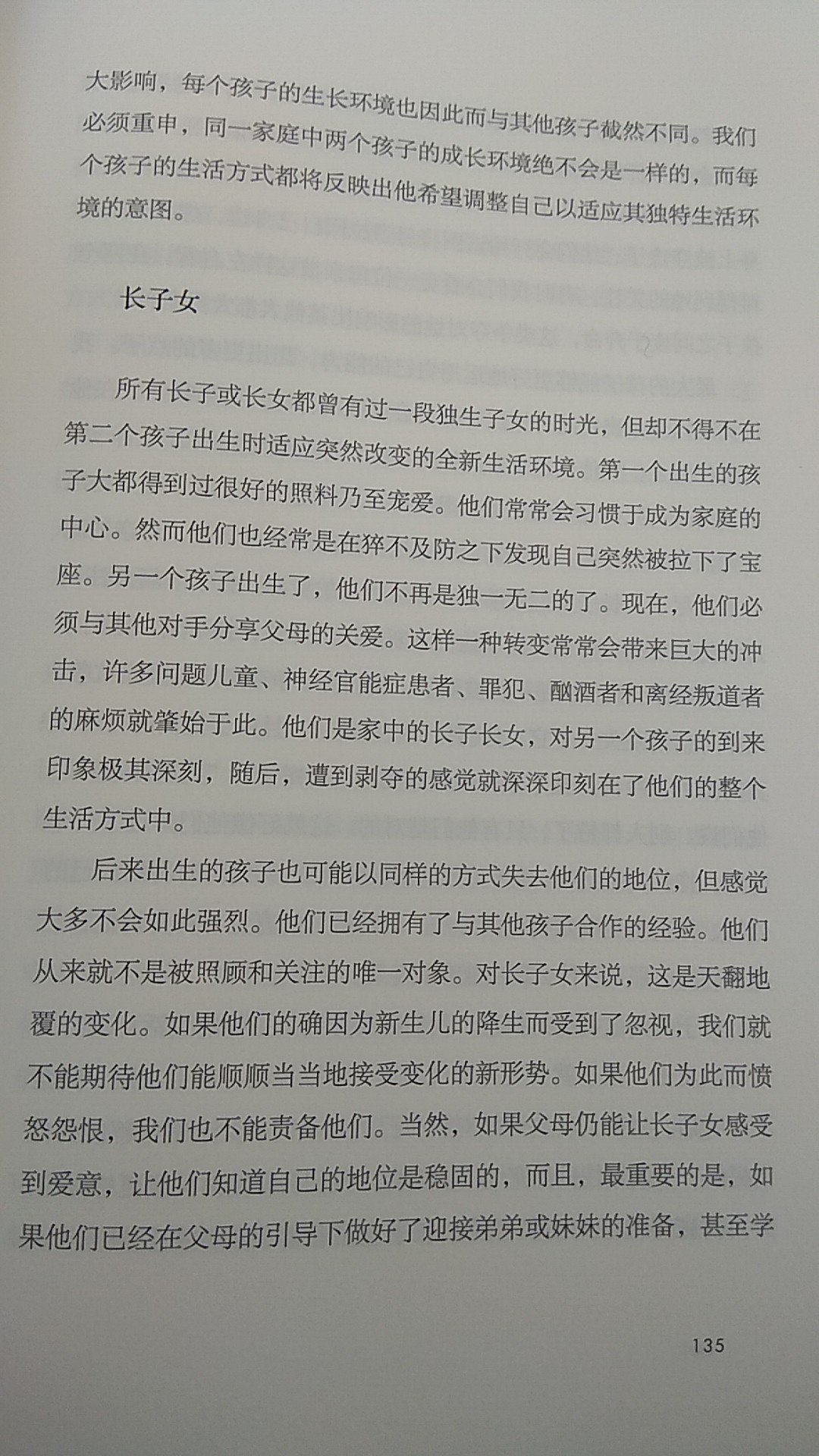 大影响，每个孩子的生长环境也因此而与其他孩子截然不同。我们必须重申，同一家庭中两个孩子的成长环境绝不会是一样的，而每个孩子的生活方式都将反映出他希望调整自己以适应其独特生活环境的意图。

长子女

所有长子或长女都曾有过一段独生子女的时光，但却不得不在第二个孩子出生时适应突然改变的全新生活环境。第一个出生的孩子大都得到过很好的照料乃至宠爱。他们常常会习惯于成为家庭的中心。然而他们也经常是在猝不及防之下发现自己突然被拉下了宝座。另一个孩子出生了，他们不再是独一无二的了。现在，他们必须与其他对手分享父母的关爱。这样一种转变常常会带来巨大的冲击，许多问题儿童、神经官能症患者、罪犯、酗酒者和离经叛道者的麻烦就肇始于此。他们是家中的长子长女，对另一个孩子的到来印象极其深刻，随后，遭到剥夺的感觉就深深印刻在了他们的整个生活方式中。

后来出生的孩子也可能以同样的方式失去他们的地位，但感觉大多不会如此强烈。他们已经拥有了与其他孩子合作的经验。他们从来就不是被照顾和关注的唯一对象。对长子女来说，这是天翻地覆的变化。如果他们的确因为新生儿的降生而受到了忽视，我们就不能期待他们能顺顺当当地接受变化的新形势。如果他们为此而愤怒怨恨，我们也不能责备他们。当然，如果父母仍能让长子女感受到爱意，让他们知道自己的地位是稳固的，而且，最重要的是，如果他们已经在父母的引导下做好了迎接弟弟或妹妹的准备，甚至学

135